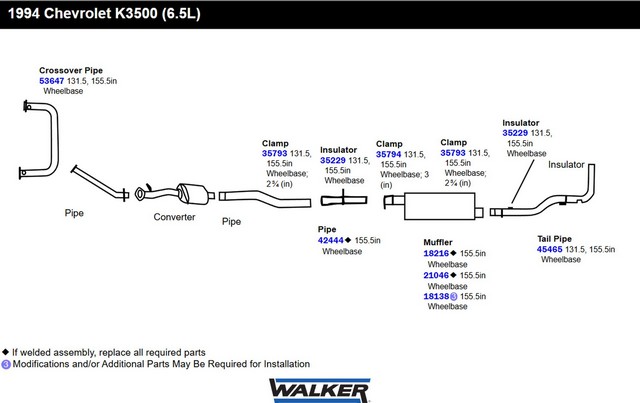 1994 Chevrolet K3500 (6.5L)

Crossover Pipe
53647 131.5, 155.5in Wheelbase

Pipe

Converter

Pipe

Clamp
35793 131.5, 155.5in Wheelbase; 2¾ (in)

Insulator
35229 131.5, 155.5in Wheelbase

Pipe
42444◆ 155.5in Wheelbase

Clamp
35794 131.5, 155.5in Wheelbase; 3 (in)

Clamp
35793 131.5, 155.5in Wheelbase; 2¾ (in)

Muffler
18216◆ 155.5in Wheelbase
21046◆ 155.5in Wheelbase
18138③ 155.5in Wheelbase

Insulator
35229 131.5, 155.5in Wheelbase

Insulator

Tail Pipe
45465 131.5, 155.5in Wheelbase

◆ If welded assembly, replace all required parts
③ Modifications and/or Additional Parts May Be Required for Installation

WALKER